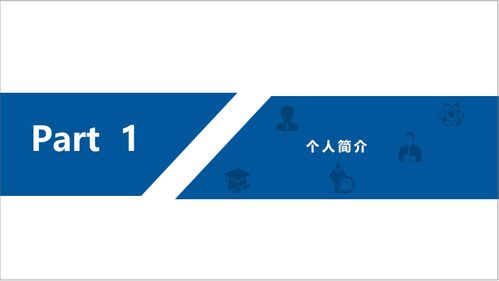 Part 1

个人简介